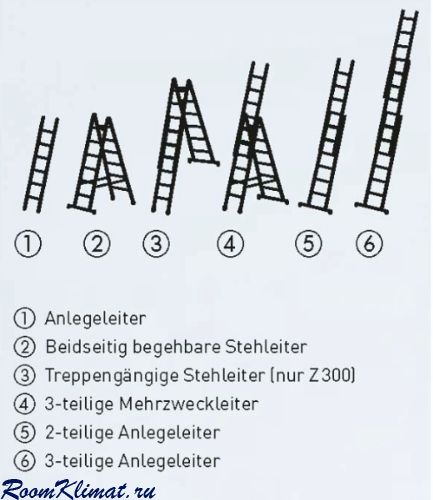 ① ② ③ ④ ⑤ ⑥

① Anlegeleiter
② Beidseitig begehbare Stehleiter
③ Treppengängige Stehleiter (nur Z300)
④ 3-teilige Mehrzweckleiter
⑤ 2-teilige Anlegeleiter
⑥ 3-teilige Anlegeleiter

RoomKlimat.ru